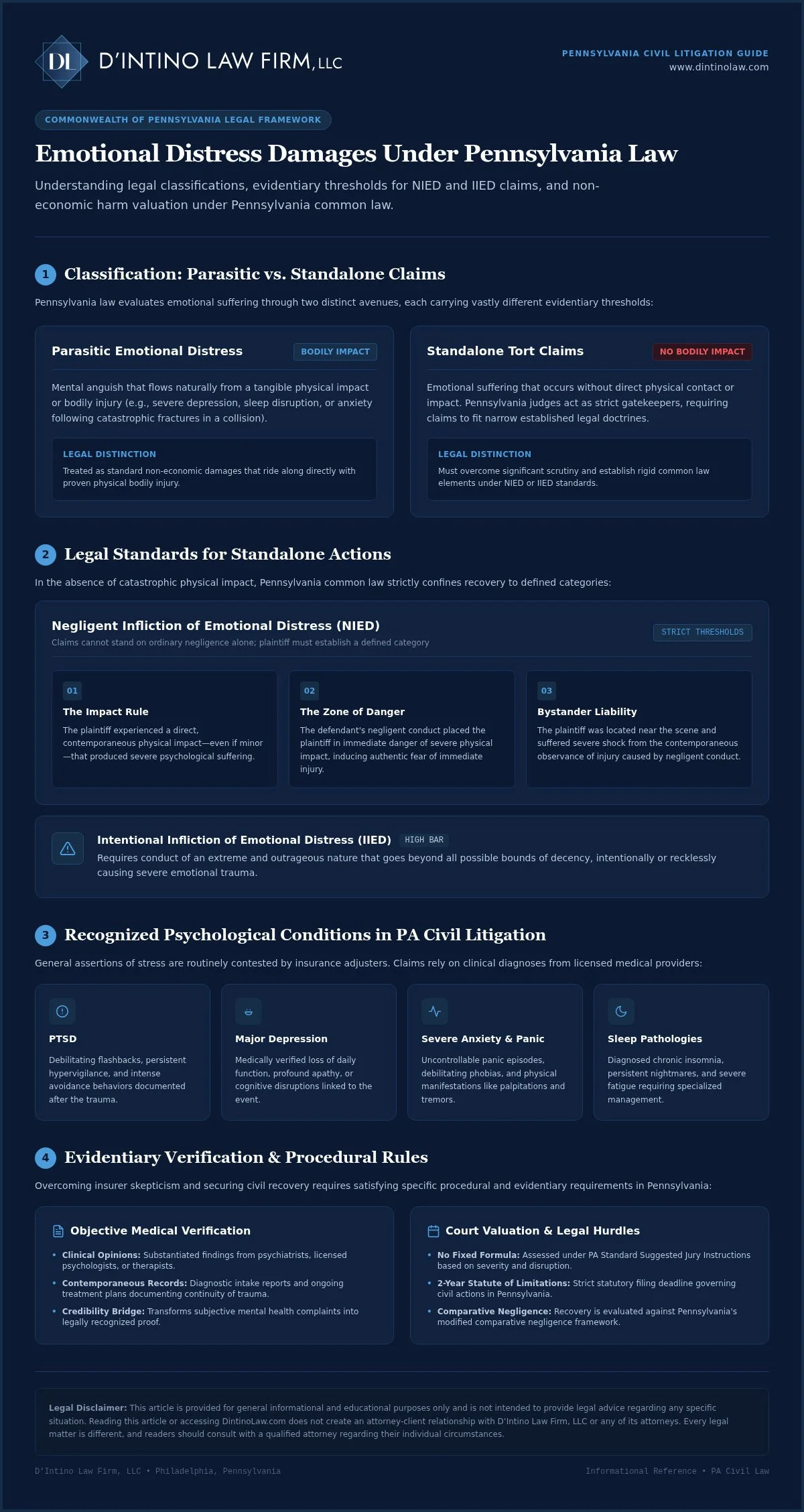 DL D'INTINO LAW FIRM, LLC

PENNSYLVANIA CIVIL LITIGATION GUIDE
www.dintinolaw.com

COMMONWEALTH OF PENNSYLVANIA LEGAL FRAMEWORK

Emotional Distress Damages Under Pennsylvania Law

Understanding legal classifications, evidentiary thresholds for NIED and IIED claims, and non-economic harm valuation under Pennsylvania common law.

1 Classification: Parasitic vs. Standalone Claims

Pennsylvania law evaluates emotional suffering through two distinct avenues, each carrying vastly different evidentiary thresholds:

Parasitic Emotional Distress
BODILY IMPACT

Mental anguish that flows naturally from a tangible physical impact or bodily injury (e.g., severe depression, sleep disruption, or anxiety following catastrophic fractures in a collision).

LEGAL DISTINCTION
Treated as standard non-economic damages that ride along directly with proven physical bodily injury.

Standalone Tort Claims
NO BODILY IMPACT

Emotional suffering that occurs without direct physical contact or impact. Pennsylvania judges act as strict gatekeepers, requiring claims to fit narrow established legal doctrines.

LEGAL DISTINCTION
Must overcome significant scrutiny and establish rigid common law elements under NIED or IIED standards.

2 Legal Standards for Standalone Actions

In the absence of catastrophic physical impact, Pennsylvania common law strictly confines recovery to defined categories:

Negligent Infliction of Emotional Distress (NIED)
Claims cannot stand on ordinary negligence alone; plaintiff must establish a defined category
STRICT THRESHOLDS

01
The Impact Rule
The plaintiff experienced a direct, contemporaneous physical impact—even if minor—that produced severe psychological suffering.

02
The Zone of Danger
The defendant's negligent conduct placed the plaintiff in immediate danger of severe physical impact, inducing authentic fear of immediate injury.

03
Bystander Liability
The plaintiff was located near the scene and suffered severe shock from the contemporaneous observance of injury caused by negligent conduct.

Intentional Infliction of Emotional Distress (IIED) HIGH BAR
Requires conduct of an extreme and outrageous nature that goes beyond all possible bounds of decency, intentionally or recklessly causing severe emotional trauma.

3 Recognized Psychological Conditions in PA Civil Litigation

General assertions of stress are routinely contested by insurance adjusters. Claims rely on clinical diagnoses from licensed medical providers:

PTSD
Debilitating flashbacks, persistent hypervigilance, and intense avoidance behaviors documented after the trauma.

Major Depression
Medically verified loss of daily function, profound apathy, or cognitive disruptions linked to the event.

Severe Anxiety & Panic
Uncontrollable panic episodes, debilitating phobias, and physical manifestations like palpitations and tremors.

Sleep Pathologies
Diagnosed chronic insomnia, persistent nightmares, and severe fatigue requiring specialized management.

4 Evidentiary Verification & Procedural Rules

Overcoming insurer skepticism and securing civil recovery requires satisfying specific procedural and evidentiary requirements in Pennsylvania:

Objective Medical Verification
• Clinical Opinions: Substantiated findings from psychiatrists, licensed psychologists, or therapists.
• Contemporaneous Records: Diagnostic intake reports and ongoing treatment plans documenting continuity of trauma.
• Credibility Bridge: Transforms subjective mental health complaints into legally recognized proof.

Court Valuation & Legal Hurdles
• No Fixed Formula: Assessed under PA Standard Suggested Jury Instructions based on severity and disruption.
• 2-Year Statute of Limitations: Strict statutory filing deadline governing civil actions in Pennsylvania.
• Comparative Negligence: Recovery is evaluated against Pennsylvania's modified comparative negligence framework.

Legal Disclaimer: This article is provided for general informational and educational purposes only and is not intended to provide legal advice regarding any specific situation. Reading this article or accessing DintinoLaw.com does not create an attorney-client relationship with D'Intino Law Firm, LLC or any of its attorneys. Every legal matter is different, and readers should consult with a qualified attorney regarding their individual circumstances.

D'Intino Law Firm, LLC • Philadelphia, Pennsylvania
Informational Reference • PA Civil Law